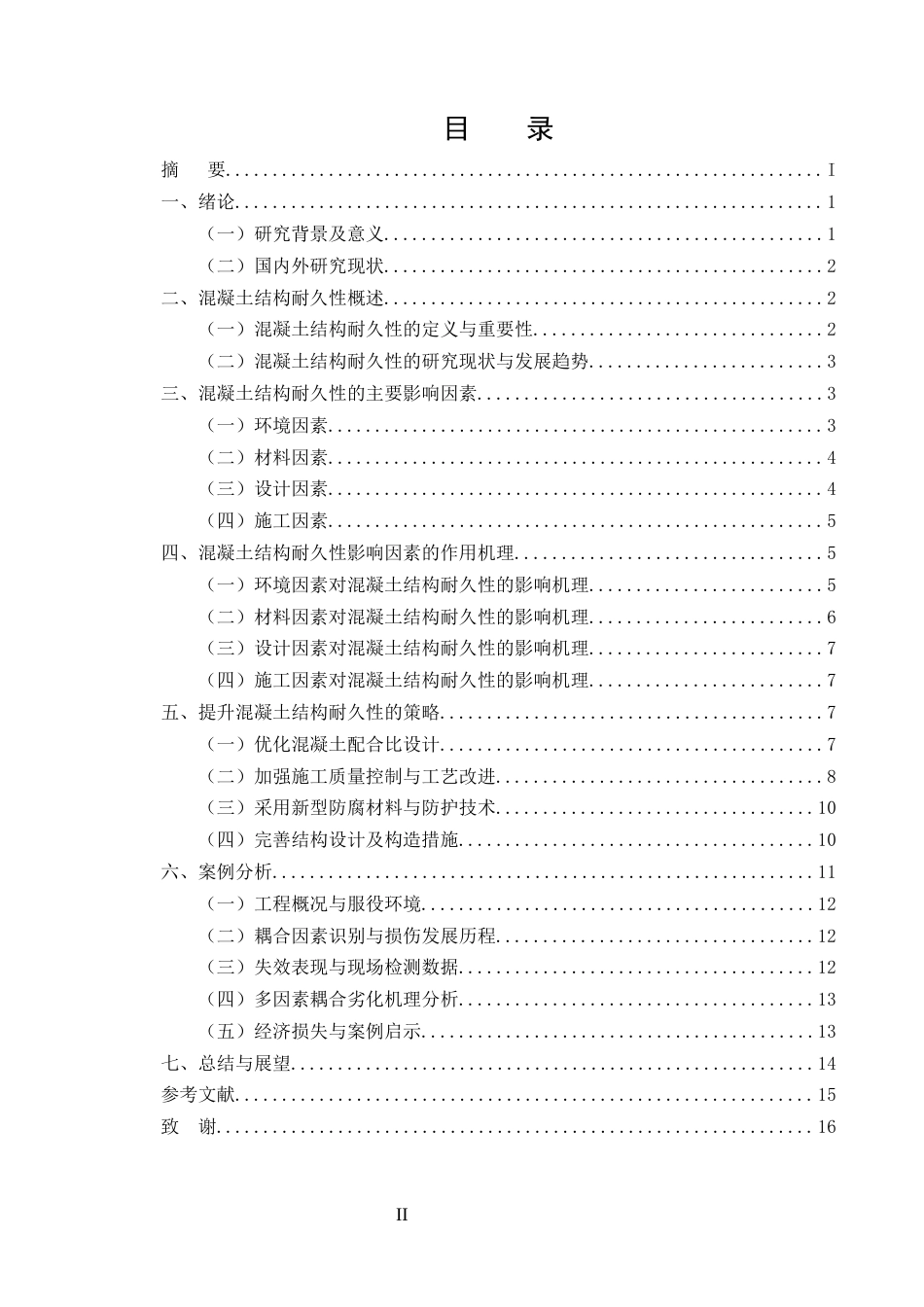 目 录

摘 要 I

一、绪论 1

（一）研究背景及意义 1

（二）国内外研究现状 2

二、混凝土结构耐久性概述 2

（一）混凝土结构耐久性的定义与重要性 2

（二）混凝土结构耐久性的研究现状与发展趋势 3

三、混凝土结构耐久性的主要影响因素 3

（一）环境因素 3

（二）材料因素 4

（三）设计因素 4

（四）施工因素 5

四、混凝土结构耐久性影响因素的作用机理 5

（一）环境因素对混凝土结构耐久性的影响机理 5

（二）材料因素对混凝土结构耐久性的影响机理 6

（三）设计因素对混凝土结构耐久性的影响机理 7

（四）施工因素对混凝土结构耐久性的影响机理 7

五、提升混凝土结构耐久性的策略 7

（一）优化混凝土配合比设计 7

（二）加强施工质量控制与工艺改进 8

（三）采用新型防腐材料与防护技术 10

（四）完善结构设计及构造措施 10

六、案例分析 11

（一）工程概况与服役环境 12

（二）耦合因素识别与损伤发展历程 12

（三）失效表现与现场检测数据 12

（四）多因素耦合劣化机理分析 13

（五）经济损失与案例启示 13

七、总结与展望 14

参考文献 15

致 谢 16

II